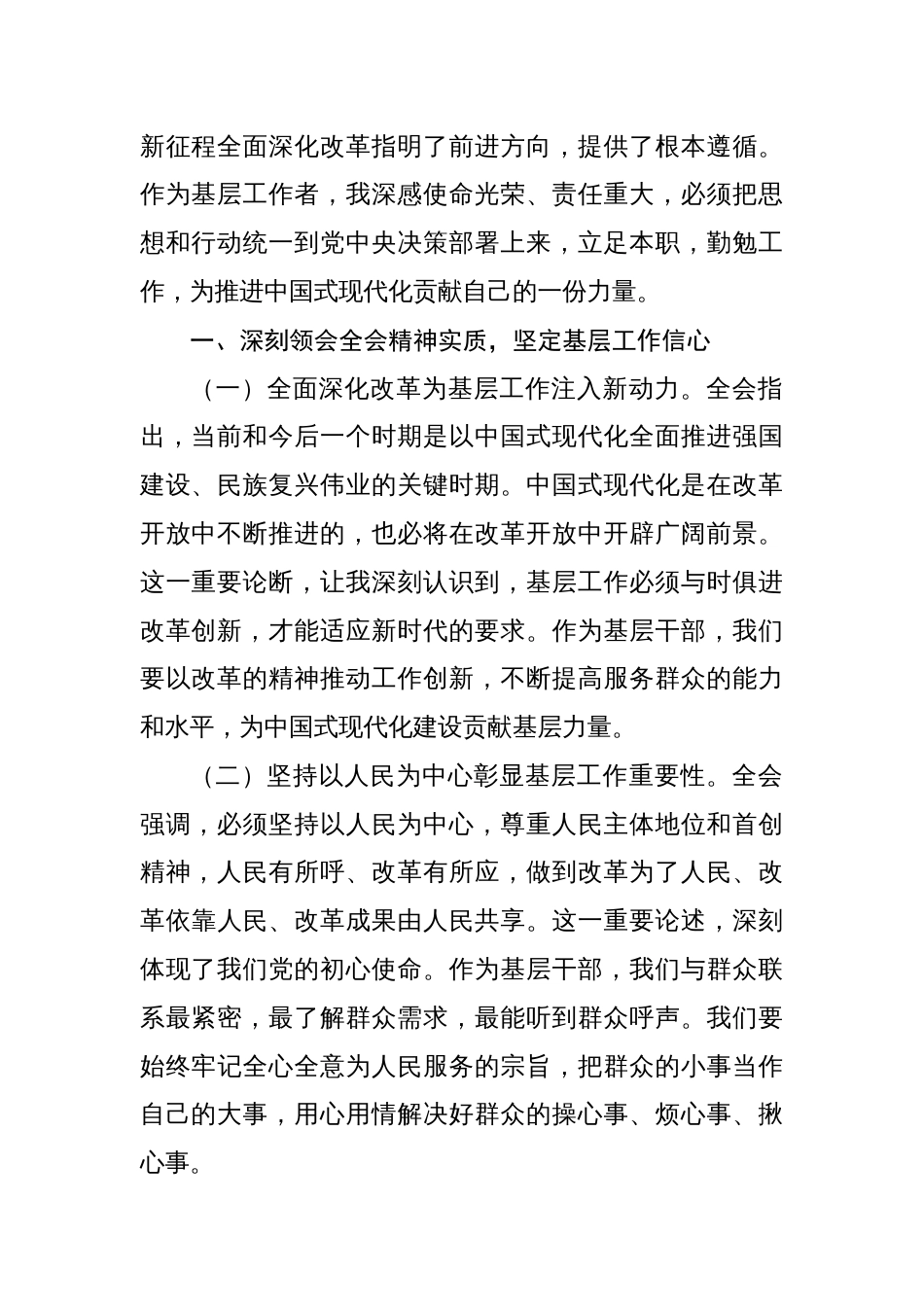 新征程全面深化改革指明了前进方向，提供了根本遵循。作为基层工作者，我深感使命光荣、责任重大，必须把思想和行动统一到党中央决策部署上来，立足本职，勤勉工作，为推进中国式现代化贡献自己的一份力量。

一、深刻领会全会精神实质，坚定基层工作信心

（一）全面深化改革为基层工作注入新动力。全会指出，当前和今后一个时期是以中国式现代化全面推进强国建设、民族复兴伟业的关键时期。中国式现代化是在改革开放中不断推进的，也必将在改革开放中开辟广阔前景。这一重要论断，让我深刻认识到，基层工作必须与时俱进改革创新，才能适应新时代的要求。作为基层干部，我们要以改革的精神推动工作创新，不断提高服务群众的能力和水平，为中国式现代化建设贡献基层力量。

（二）坚持以人民为中心彰显基层工作重要性。全会强调，必须坚持以人民为中心，尊重人民主体地位和首创精神，人民有所呼、改革有所应，做到改革为了人民、改革依靠人民、改革成果由人民共享。这一重要论述，深刻体现了我们党的初心使命。作为基层干部，我们与群众联系最紧密，最了解群众需求，最能听到群众呼声。我们要始终牢记全心全意为人民服务的宗旨，把群众的小事当作自己的大事，用心用情解决好群众的操心事、烦心事、揪心事。